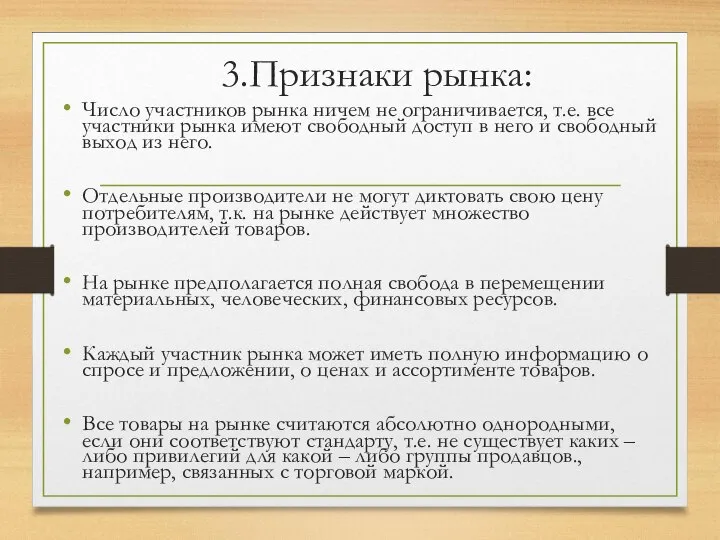 3.Признаки рынка:

• Число участников рынка ничем не ограничивается, т.е. все участники рынка имеют свободный доступ в него и свободный выход из него.

• Отдельные производители не могут диктовать свою цену потребителям, т.к. на рынке действует множество производителей товаров.

• На рынке предполагается полная свобода в перемещении материальных, человеческих, финансовых ресурсов.

• Каждый участник рынка может иметь полную информацию о спросе и предложении, о ценах и ассортименте товаров.

• Все товары на рынке считаются абсолютно однородными, если они соответствуют стандарту, т.е. не существует каких – либо привилегий для какой – либо группы продавцов., например, связанных с торговой маркой.